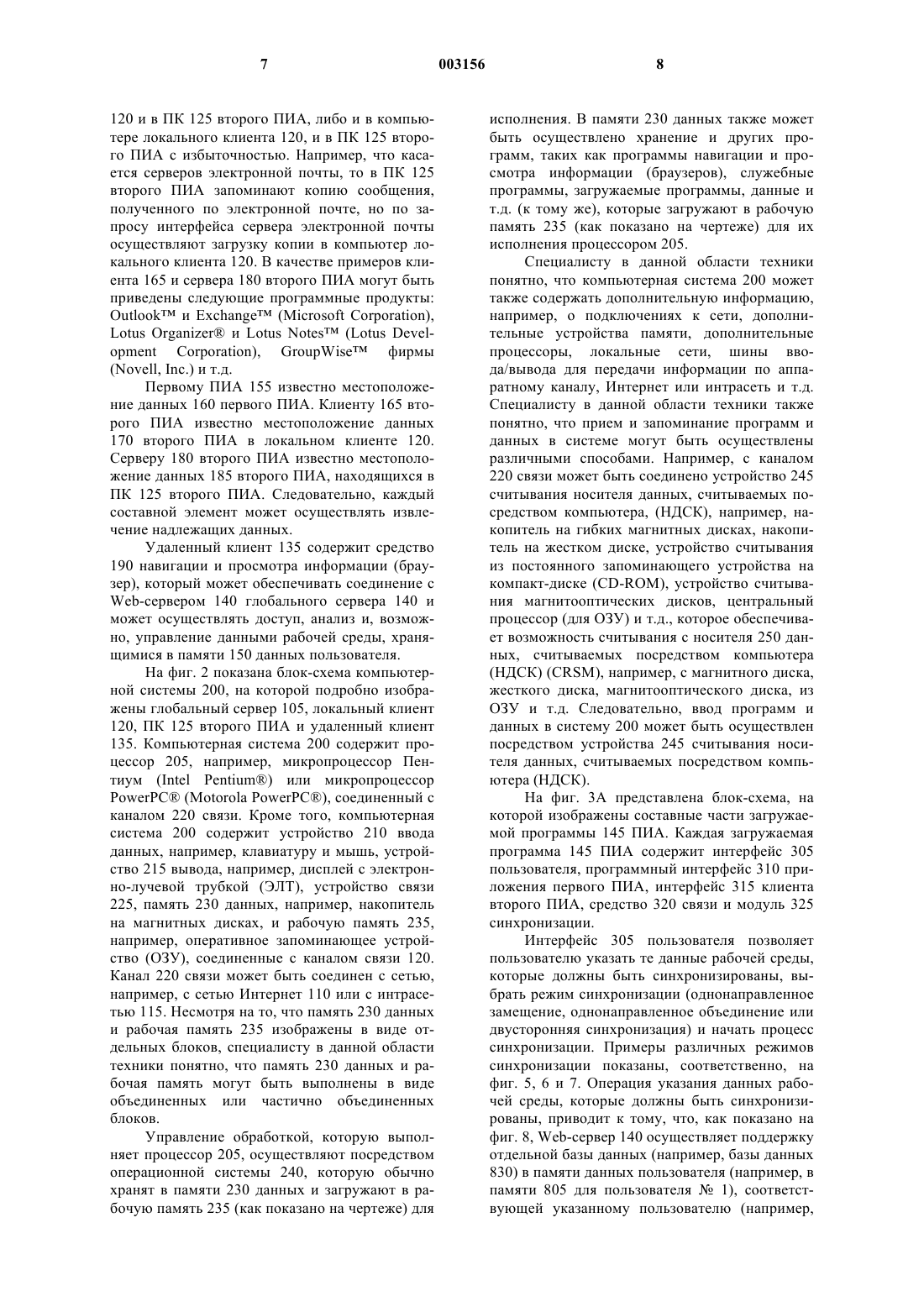 7

003156

8

120 и в ПК 125 второго ПИА, либо и в компьютере локального клиента 120, и в ПК 125 второго ПИА с избыточностью. Например, что касается серверов электронной почты, то в ПК 125 второго ПИА запоминают копию сообщения, полученного по электронной почте, но по запросу интерфейса сервера электронной почты осуществляют загрузку копии в компьютер локального клиента 120. В качестве примеров клиента 165 и сервера 180 второго ПИА могут быть приведены следующие программные продукты: Outlook™ и Exchange™ (Microsoft Corporation), Lotus Organizer® и Lotus Notes™ (Lotus Development Corporation), GroupWise™ фирмы (Novell, Inc.) и т.д.

Первому ПИА 155 известно местоположение данных 160 первого ПИА. Клиенту 165 второго ПИА известно местоположение данных 170 второго ПИА в локальном клиенте 120. Серверу 180 второго ПИА известно местоположение данных 185 второго ПИА, находящихся в ПК 125 второго ПИА. Следовательно, каждый составной элемент может осуществлять извлечение надлежащих данных.

Удаленный клиент 135 содержит средство 190 навигации и просмотра информации (браузер), который может обеспечивать соединение с Web-сервером 140 глобального сервера 140 и может осуществлять доступ, анализ и, возможно, управление данными рабочей среды, хранящимися в памяти 150 данных пользователя.

На фиг. 2 показана блок-схема компьютерной системы 200, на которой подробно изображены глобальный сервер 105, локальный клиент 120, ПК 125 второго ПИА и удаленный клиент 135. Компьютерная система 200 содержит процессор 205, например, микропроцессор Пентиум (Intel Pentium®) или микропроцессор PowerPC® (Motorola PowerPC®), соединенный с каналом 220 связи. Кроме того, компьютерная система 200 содержит устройство 210 ввода данных, например, клавиатуру и мышь, устройство 215 вывода, например, дисплей с электронно-лучевой трубкой (ЭЛТ), устройство связи 225, память 230 данных, например, накопитель на магнитных дисках, и рабочую память 235, например, оперативное запоминающее устройство (ОЗУ), соединенные с каналом связи 120. Канал 220 связи может быть соединен с сетью, например, с сетью Интернет 110 или с интрасетью 115. Несмотря на то, что память 230 данных и рабочая память 235 изображены в виде отдельных блоков, специалисту в данной области техники понятно, что память 230 данных и рабочая память могут быть выполнены в виде объединенных или частично объединенных блоков.

Управление обработкой, которую выполняет процессор 205, осуществляют посредством операционной системы 240, которую обычно хранят в памяти 230 данных и загружают в рабочую память 235 (как показано на чертеже) для исполнения. В памяти 230 данных также может быть осуществлено хранение и других программ, таких как программы навигации и просмотра информации (браузеров), служебные программы, загружаемые программы, данные и т.д. (к тому же), которые загружают в рабочую память 235 (как показано на чертеже) для их исполнения процессором 205.

Специалисту в данной области техники понятно, что компьютерная система 200 может также содержать дополнительную информацию, например, о подключениях к сети, дополнительные устройства памяти, дополнительные процессоры, локальные сети, шины ввода/вывода для передачи информации по аппаратному каналу, Интернет или интрасеть и т.д. Специалисту в данной области техники также понятно, что прием и запоминание программ и данных в системе могут быть осуществлены различными способами. Например, с каналом 220 связи может быть соединено устройство 245 считывания носителя данных, считываемых посредством компьютера, (НДСК), например, накопитель на гибких магнитных дисках, накопитель на жестком диске, устройство считывания из постоянного запоминающего устройства на компакт-диске (CD-ROM), устройство считывания магнитооптических дисков, центральный процессор (для ОЗУ) и т.д., которое обеспечивает возможность считывания с носителя 250 данных, считываемых посредством компьютера (НДСК) (CRSM), например, с магнитного диска, жесткого диска, магнитооптического диска, из ОЗУ и т.д. Следовательно, ввод программ и данных в систему 200 может быть осуществлен посредством устройства 245 считывания носителя данных, считываемых посредством компьютера (НДСК).

На фиг. 3А представлена блок-схема, на которой изображены составные части загружаемой программы 145 ПИА. Каждая загружаемая программа 145 ПИА содержит интерфейс 305 пользователя, программный интерфейс 310 приложения первого ПИА, интерфейс 315 клиента второго ПИА, средство 320 связи и модуль 325 синхронизации.

Интерфейс 305 пользователя позволяет пользователю указать те данные рабочей среды, которые должны быть синхронизированы, выбрать режим синхронизации (однонаправленное замещение, однонаправленное объединение или двусторонняя синхронизация) и начать процесс синхронизации. Примеры различных режимов синхронизации показаны, соответственно, на фиг. 5, 6 и 7. Операция указания данных рабочей среды, которые должны быть синхронизированы, приводит к тому, что, как показано на фиг. 8, Web-сервер 140 осуществляет поддержку отдельной базы данных (например, базы данных 830) в памяти данных пользователя (например, в памяти 805 для пользователя № 1), соответствующей указанному пользователю (например,